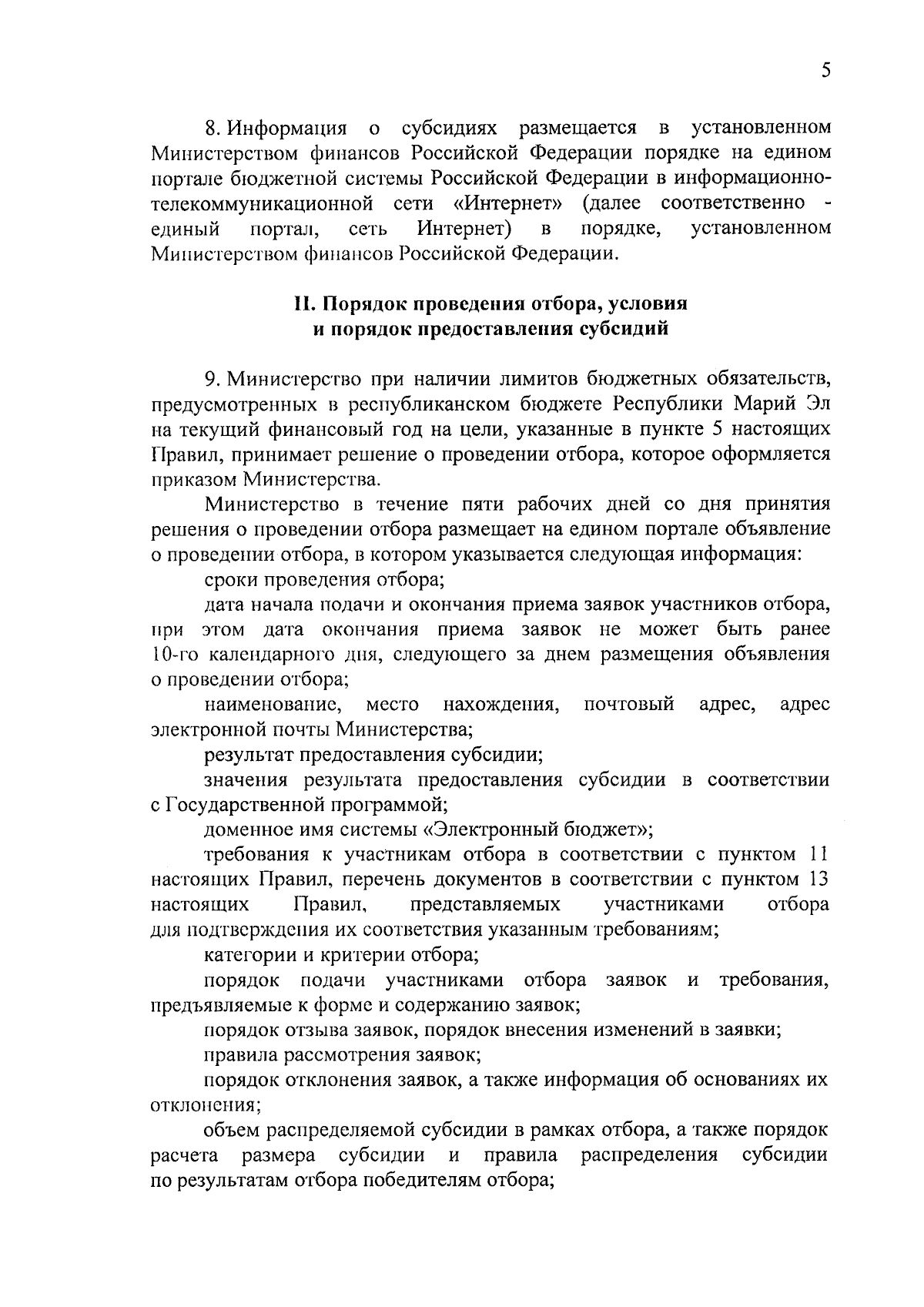 5

8. Информация о субсидиях размещается в установленном Министерством финансов Российской Федерации порядке на едином портале бюджетной системы Российской Федерации в информационно-телекоммуникационной сети «Интернет» (далее соответственно - единый портал, сеть Интернет) в порядке, установленном Министерством финансов Российской Федерации.

II. Порядок проведения отбора, условия
и порядок предоставления субсидий

9. Министерство при наличии лимитов бюджетных обязательств, предусмотренных в республиканском бюджете Республики Марий Эл на текущий финансовый год на цели, указанные в пункте 5 настоящих Правил, принимает решение о проведении отбора, которое оформляется приказом Министерства.

Министерство в течение пяти рабочих дней со дня принятия решения о проведении отбора размещает на едином портале объявление о проведении отбора, в котором указывается следующая информация:

сроки проведения отбора;

дата начала подачи и окончания приема заявок участников отбора, при этом дата окончания приема заявок не может быть ранее 10-го календарного дня, следующего за днем размещения объявления о проведении отбора;

наименование, место нахождения, почтовый адрес, адрес электронной почты Министерства;

результат предоставления субсидии;

значения результата предоставления субсидии в соответствии с Государственной программой;

доменное имя системы «Электронный бюджет»;

требования к участникам отбора в соответствии с пунктом 11 настоящих Правил, перечень документов в соответствии с пунктом 13 настоящих Правил, представляемых участниками отбора для подтверждения их соответствия указанным требованиям;

категории и критерии отбора;

порядок подачи участниками отбора заявок и требования, предъявляемые к форме и содержанию заявок;

порядок отзыва заявок, порядок внесения изменений в заявки;

правила рассмотрения заявок;

порядок отклонения заявок, а также информация об основаниях их отклонения;

объем распределяемой субсидии в рамках отбора, а также порядок расчета размера субсидии и правила распределения субсидии по результатам отбора победителям отбора;